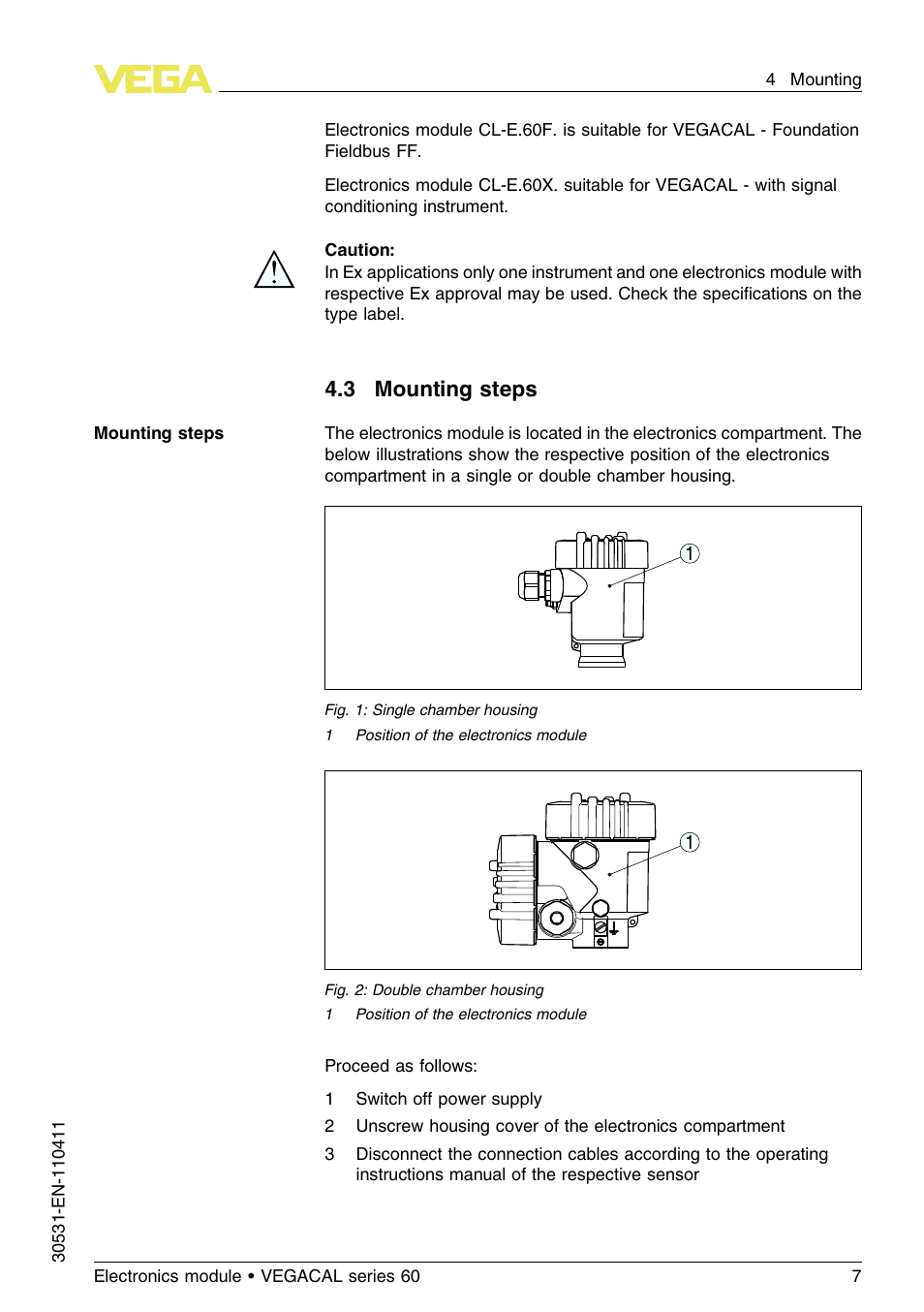 VEGA

4 Mounting

Electronics module CL-E.60F. is suitable for VEGACAL - Foundation Fieldbus FF.

Electronics module CL-E.60X. suitable for VEGACAL - with signal conditioning instrument.

Caution:
In Ex applications only one instrument and one electronics module with respective Ex approval may be used. Check the specifications on the type label.

4.3 Mounting steps

Mounting steps

The electronics module is located in the electronics compartment. The below illustrations show the respective position of the electronics compartment in a single or double chamber housing.

1

Fig. 1: Single chamber housing
1 Position of the electronics module

1

Fig. 2: Double chamber housing
1 Position of the electronics module

Proceed as follows:

1 Switch off power supply
2 Unscrew housing cover of the electronics compartment
3 Disconnect the connection cables according to the operating instructions manual of the respective sensor

30531-EN-110411

Electronics module • VEGACAL series 60

7